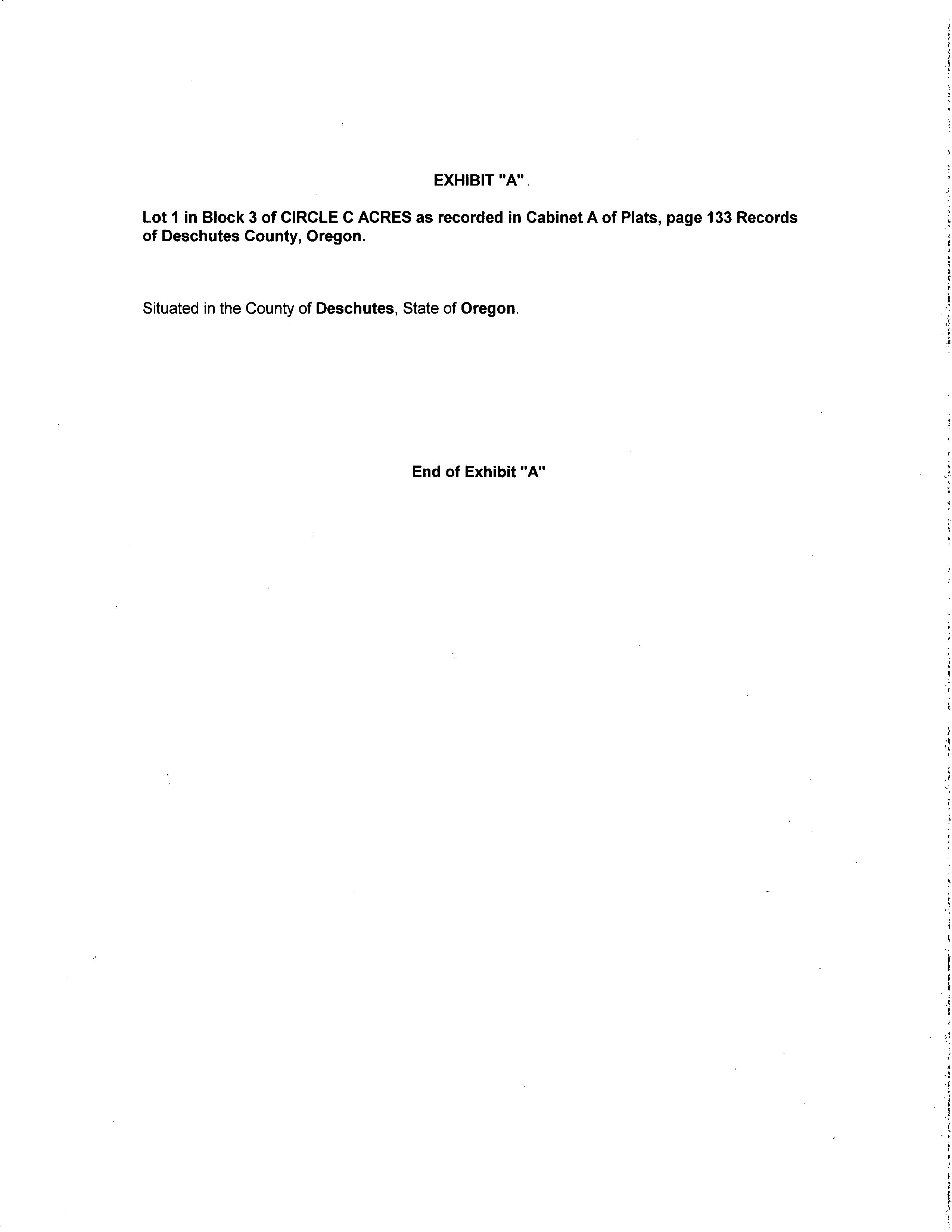 EXHIBIT "A"

Lot 1 in Block 3 of CIRCLE C ACRES as recorded in Cabinet A of Plats, page 133 Records of Deschutes County, Oregon.

Situated in the County of Deschutes, State of Oregon.

End of Exhibit "A"